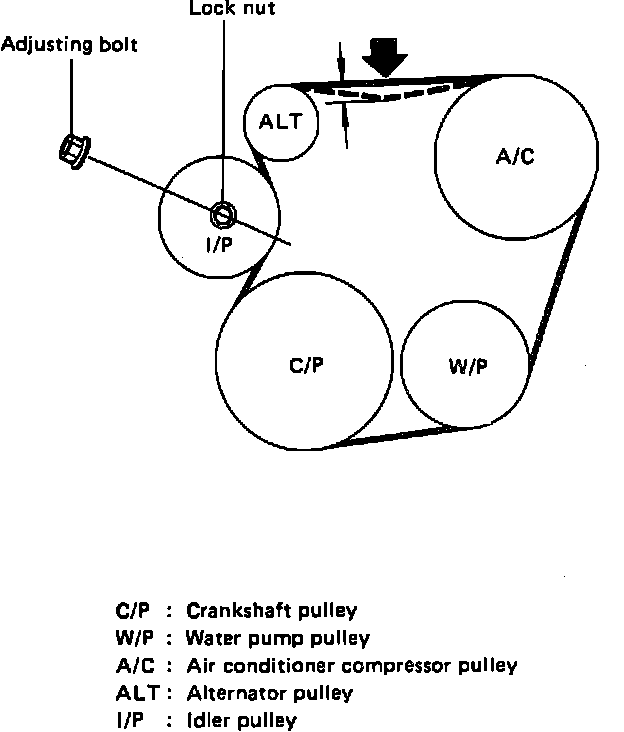 Lock nut
Adjusting bolt
ALT
A/C
I/P
C/P
W/P

C/P : Crankshaft pulley
W/P : Water pump pulley
A/C : Air conditioner compressor pulley
ALT : Alternator pulley
I/P : Idler pulley